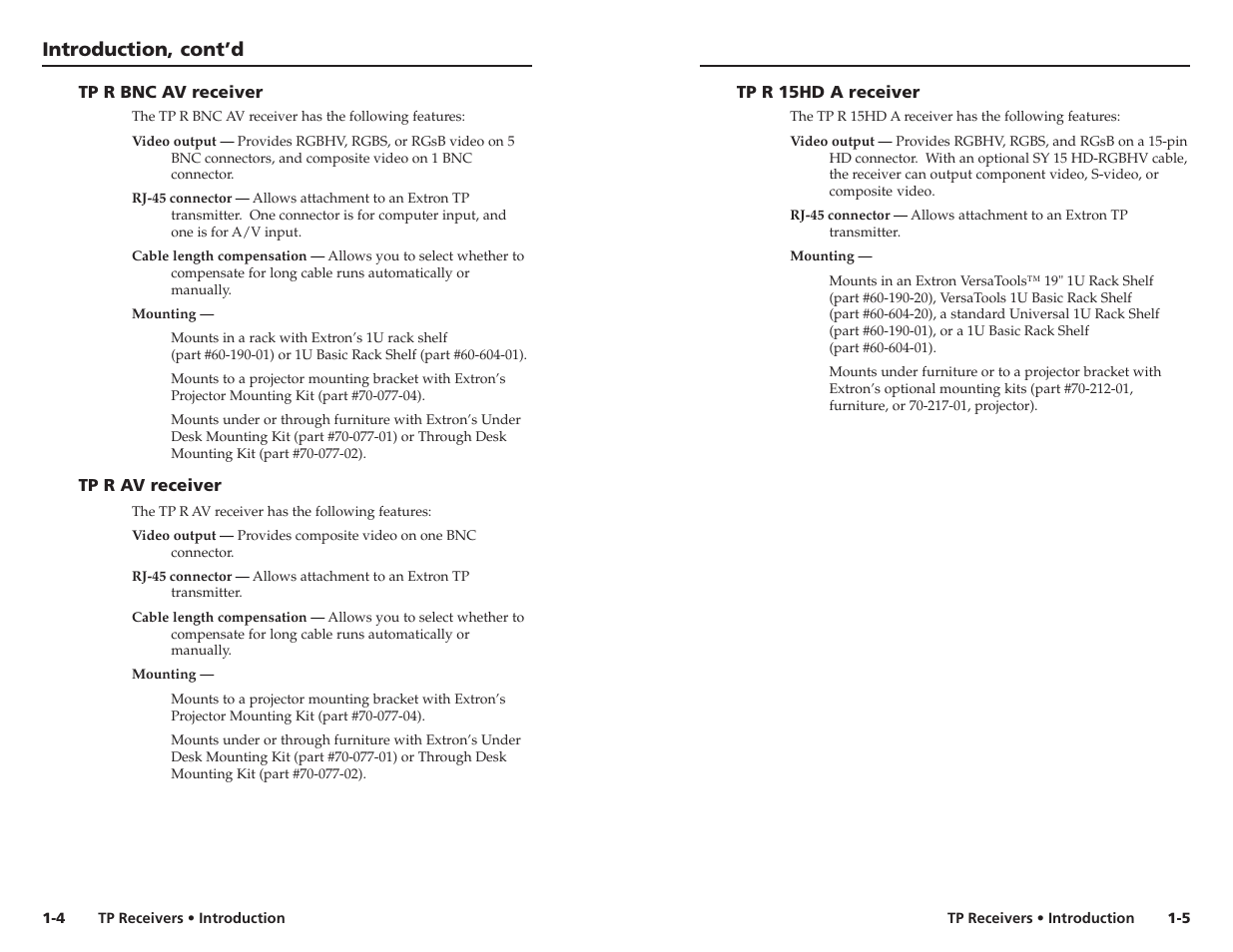 Introduction, cont'd

TP R BNC AV receiver

The TP R BNC AV receiver has the following features:

Video output — Provides RGBHV, RGBS, or RGsB video on 5 BNC connectors, and composite video on 1 BNC connector.

RJ-45 connector — Allows attachment to an Extron TP transmitter. One connector is for computer input, and one is for A/V input.

Cable length compensation — Allows you to select whether to compensate for long cable runs automatically or manually.

Mounting —

Mounts in a rack with Extron's 1U rack shelf (part #60-190-01) or 1U Basic Rack Shelf (part #60-604-01).

Mounts to a projector mounting bracket with Extron's Projector Mounting Kit (part #70-077-04).

Mounts under or through furniture with Extron's Under Desk Mounting Kit (part #70-077-01) or Through Desk Mounting Kit (part #70-077-02).

TP R AV receiver

The TP R AV receiver has the following features:

Video output — Provides composite video on one BNC connector.

RJ-45 connector — Allows attachment to an Extron TP transmitter.

Cable length compensation — Allows you to select whether to compensate for long cable runs automatically or manually.

Mounting —

Mounts to a projector mounting bracket with Extron's Projector Mounting Kit (part #70-077-04).

Mounts under or through furniture with Extron's Under Desk Mounting Kit (part #70-077-01) or Through Desk Mounting Kit (part #70-077-02).

1-4 TP Receivers • Introduction

TP R 15HD A receiver

The TP R 15HD A receiver has the following features:

Video output — Provides RGBHV, RGBS, and RGsB on a 15-pin HD connector. With an optional SY 15 HD-RGBHV cable, the receiver can output component video, S-video, or composite video.

RJ-45 connector — Allows attachment to an Extron TP transmitter.

Mounting —

Mounts in an Extron VersaTools™ 19" 1U Rack Shelf (part #60-190-20), VersaTools 1U Basic Rack Shelf (part #60-604-20), a standard Universal 1U Rack Shelf (part #60-190-01), or a 1U Basic Rack Shelf (part #60-604-01).

Mounts under furniture or to a projector bracket with Extron's optional mounting kits (part #70-212-01, furniture, or 70-217-01, projector).

TP Receivers • Introduction 1-5